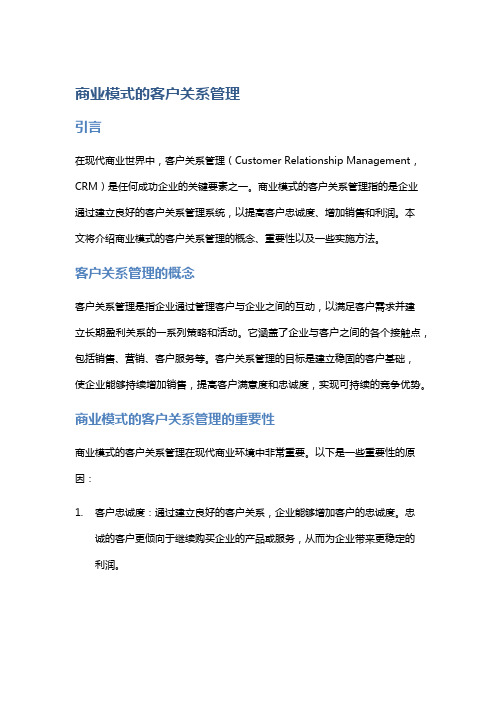 商业模式的客户关系管理

引言

在现代商业世界中，客户关系管理（Customer Relationship Management，CRM）是任何成功企业的关键要素之一。商业模式的客户关系管理指的是企业通过建立良好的客户关系管理系统，以提高客户忠诚度、增加销售和利润。本文将介绍商业模式的客户关系管理的概念、重要性以及一些实施方法。

客户关系管理的概念

客户关系管理是指企业通过管理客户与企业之间的互动，以满足客户需求并建立长期盈利关系的一系列策略和活动。它涵盖了企业与客户之间的各个接触点，包括销售、营销、客户服务等。客户关系管理的目标是建立稳固的客户基础，使企业能够持续增加销售，提高客户满意度和忠诚度，实现可持续的竞争优势。

商业模式的客户关系管理的重要性

商业模式的客户关系管理在现代商业环境中非常重要。以下是一些重要性的原因：

1. 客户忠诚度：通过建立良好的客户关系，企业能够增加客户的忠诚度。忠诚的客户更倾向于继续购买企业的产品或服务，从而为企业带来更稳定的利润。